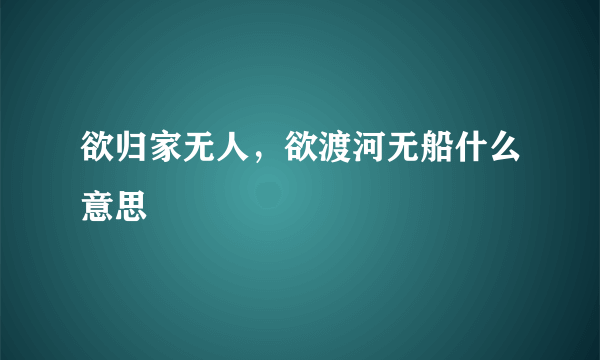 欲归家无人，欲渡河无船什么意思